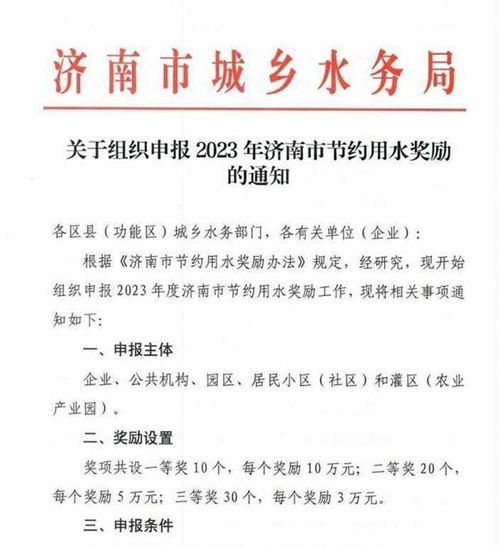 济南市城乡水务局

关于组织申报 2023 年济南市节约用水奖励的通知

各区县（功能区）城乡水务部门，各有关单位（企业）：

根据《济南市节约用水奖励办法》规定，经研究，现开始组织申报 2023 年度济南市节约用水奖励工作，现将相关事项通知如下:

一、申报主体

企业、公共机构、园区、居民小区（社区）和灌区（农业产业园）。

二、奖励设置

奖项共设一等奖 10 个，每个奖励 10 万元；二等奖 20 个，每个奖励 5 万元；三等奖 30 个，每个奖励 3 万元。

三、申报条件